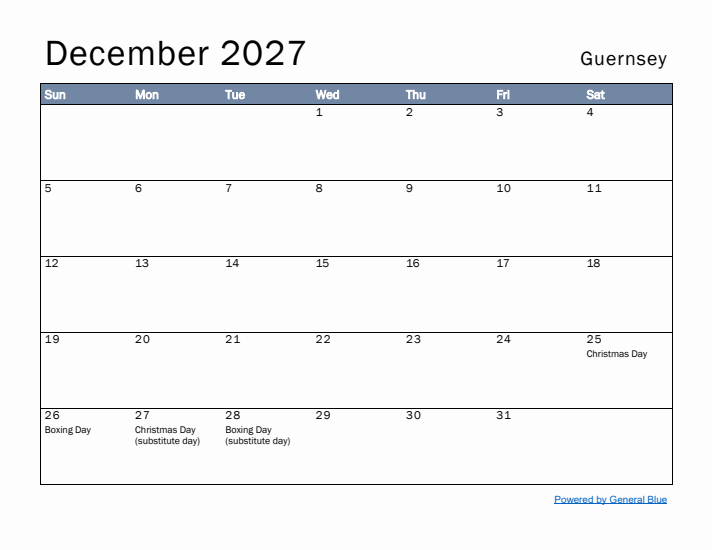 December 2027

Guernsey

| Sun | Mon | Tue | Wed | Thu | Fri | Sat |
|---|---|---|---|---|---|---|
| | | | 1 | 2 | 3 | 4 |
| 5 | 6 | 7 | 8 | 9 | 10 | 11 |
| 12 | 13 | 14 | 15 | 16 | 17 | 18 |
| 19 | 20 | 21 | 22 | 23 | 24 | 25 Christmas Day |
| 26 Boxing Day | 27 Christmas Day (substitute day) | 28 Boxing Day (substitute day) | 29 | 30 | 31 | |

Powered by General Blue